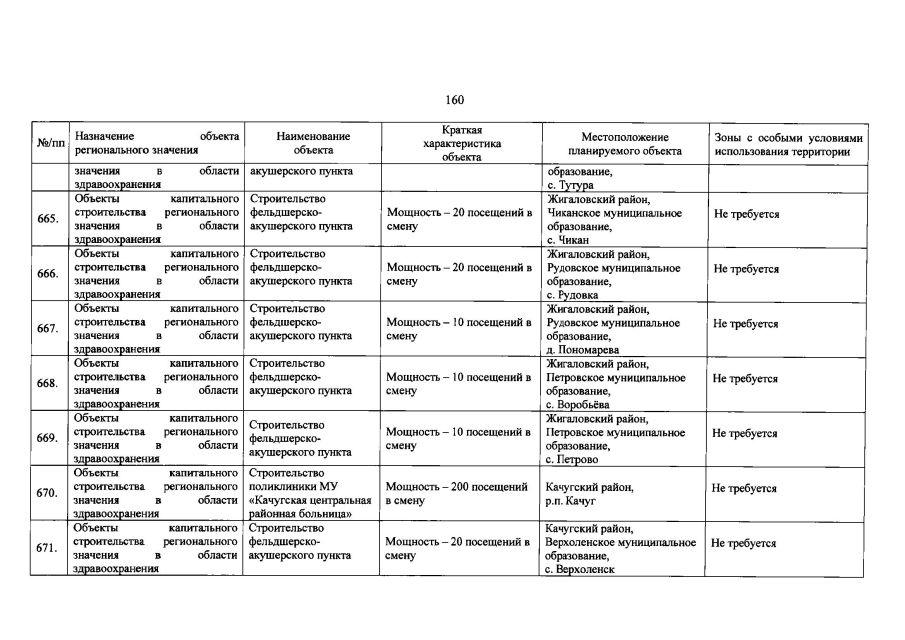 160

| №/пп | Назначение объекта регионального значения | Наименование объекта | Краткая характеристика объекта | Местоположение планируемого объекта | Зоны с особыми условиями использования территории |
|---|---|---|---|---|---|
| | значения в области здравоохранения | акушерского пункта | | образование, с. Тутура | |
| 665. | Объекты капитального строительства регионального значения в области здравоохранения | Строительство фельдшерско-акушерского пункта | Мощность – 20 посещений в смену | Жигаловский район, Чиканское муниципальное образование, с. Чикан | Не требуется |
| 666. | Объекты капитального строительства регионального значения в области здравоохранения | Строительство фельдшерско-акушерского пункта | Мощность – 20 посещений в смену | Жигаловский район, Рудовское муниципальное образование, с. Рудовка | Не требуется |
| 667. | Объекты капитального строительства регионального значения в области здравоохранения | Строительство фельдшерско-акушерского пункта | Мощность – 10 посещений в смену | Жигаловский район, Рудовское муниципальное образование, д. Пономарева | Не требуется |
| 668. | Объекты капитального строительства регионального значения в области здравоохранения | Строительство фельдшерско-акушерского пункта | Мощность – 10 посещений в смену | Жигаловский район, Петровское муниципальное образование, с. Воробьёва | Не требуется |
| 669. | Объекты капитального строительства регионального значения в области здравоохранения | Строительство фельдшерско-акушерского пункта | Мощность – 10 посещений в смену | Жигаловский район, Петровское муниципальное образование, с. Петрово | Не требуется |
| 670. | Объекты капитального строительства регионального значения в области здравоохранения | Строительство поликлиники МУ «Качугская центральная районная больница» | Мощность – 200 посещений в смену | Качугский район, р.п. Качуг | Не требуется |
| 671. | Объекты капитального строительства регионального значения в области здравоохранения | Строительство фельдшерско-акушерского пункта | Мощность – 20 посещений в смену | Качугский район, Верхоленское муниципальное образование, с. Верхоленск | Не требуется |